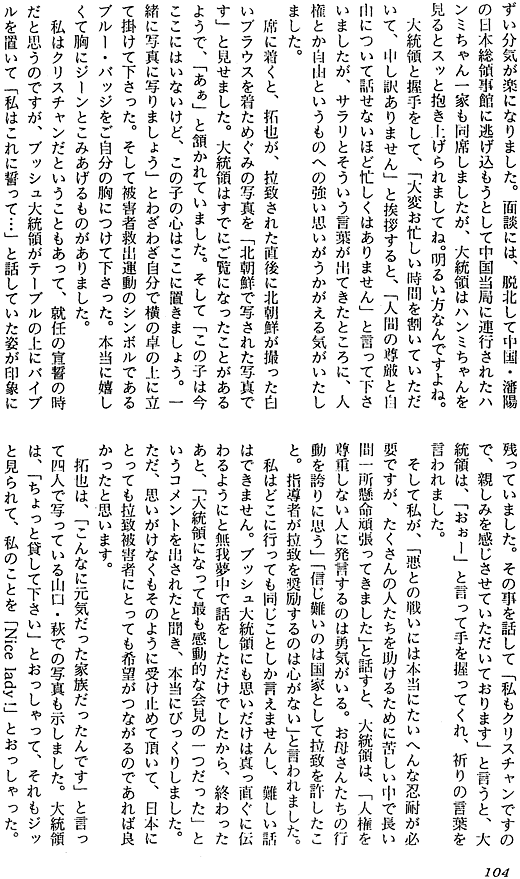 ずい分気が楽になりました。面談には、脱北して中国・瀋陽の日本総領事館に逃げ込もうとして中国当局に連行されたハンミちゃん一家も同席しましたが、大統領はハンミちゃんを見るとスッと抱き上げられましてね。明るい方なんですよね。

大統領と握手をして、「大変お忙しい時間を割いていただいて、申し訳ありません」と挨拶すると、「人間の尊厳と自由について話せないほど忙しくはありません」と言って下さいましたが、サラリとそういう言葉が出てきたところに、人権とか自由というものへの強い思いがうかがえる気がいたしました。

席に着くと、拓也が、拉致された直後に北朝鮮が撮った白いブラウスを着ためぐみの写真を「北朝鮮で写された写真です」と見せました。大統領はすでにご覧になったことがあるようで、「あぁ」と頷かれていました。そして「この子は今ここにはいないけど、この子の心はここに置きましょう。一緒に写真に写りましょう」とわざわざ自分で横の卓の上に立て掛けて下さった。そして被害者救出運動のシンボルであるブルー・バッジをご自分の胸につけて下さった。本当に嬉しくて胸にジーンとこみあげるものがありました。

私はクリスチャンだということもあって、就任の宣誓の時だと思うのですが、ブッシュ大統領がテーブルの上にバイブルを置いて「私はこれに誓って…」と話していた姿が印象に残っていました。その事を話して「私もクリスチャンですので、親しみを感じさせていただいております」と言うと、大統領は、「おぉー」と言って手を握ってくれ、祈りの言葉を言われました。

そして私が、「悪との戦いには本当にたいへんな忍耐が必要ですが、たくさんの人たちを助けるために苦しい中で長い間一所懸命頑張ってきました」と話すと、大統領は、「人権を尊重しない人に発言するのは勇気がいる。お母さんたちの行動を誇りに思う」「信じ難いのは国家として拉致を許したこと。指導者が拉致を奨励するのは心がない」と言われました。

私はどこに行っても同じことしか言えませんし、難しい話はできません。ブッシュ大統領にも思いだけは真っ直ぐに伝わるようにと無我夢中で話をしただけでしたから、終わったあと、「大統領になって最も感動的な会見の一つだった」というコメントを出されたと聞き、本当にびっくりしました。ただ、思いがけなくもそのように受け止めて頂いて、日本にとっても拉致被害者にとっても希望がつながるのであれば良かったと思います。

拓也は、「こんなに元気だった家族だったんです」と言って四人で写っている山口・萩での写真も示しました。大統領は、「ちょっと貸して下さい」とおっしゃって、それもジッと見られて、私のことを「Nice lady!」とおっしゃった。

104